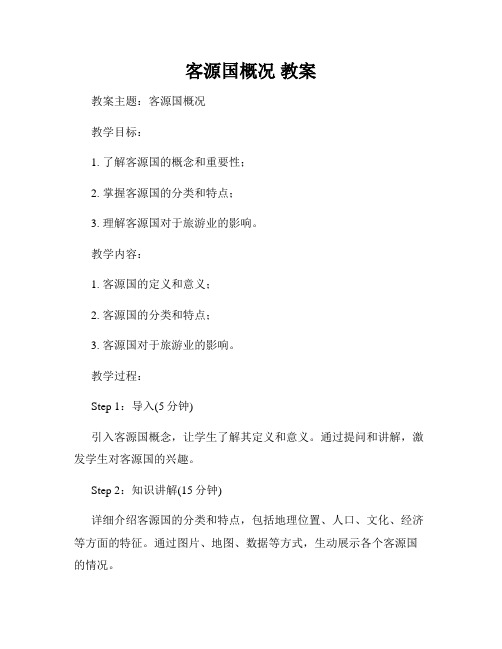 客源国概况 教案

教案主题：客源国概况

教学目标：

1. 了解客源国的概念和重要性；

2. 掌握客源国的分类和特点；

3. 理解客源国对于旅游业的影响。

教学内容：

1. 客源国的定义和意义；

2. 客源国的分类和特点；

3. 客源国对于旅游业的影响。

教学过程：

Step 1：导入(5 分钟)

引入客源国概念，让学生了解其定义和意义。通过提问和讲解，激发学生对客源国的兴趣。

Step 2：知识讲解(15 分钟)

详细介绍客源国的分类和特点，包括地理位置、人口、文化、经济等方面的特征。通过图片、地图、数据等方式，生动展示各个客源国的情况。